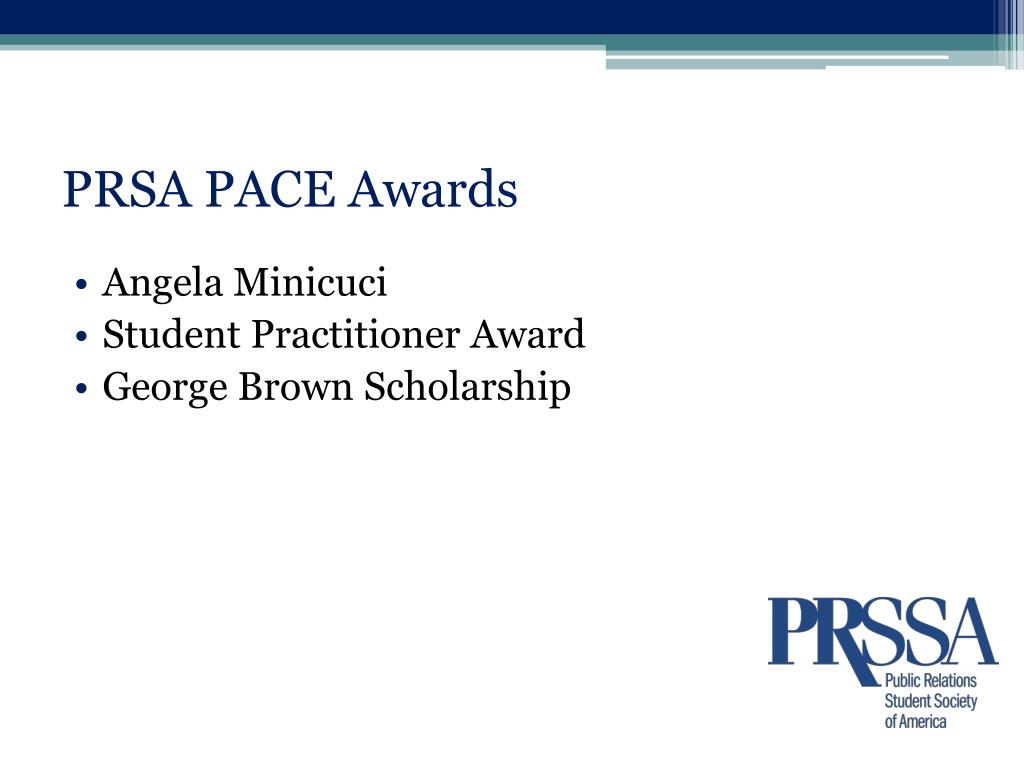 PRSA PACE Awards

• Angela Minicuci
• Student Practitioner Award
• George Brown Scholarship

PRSSA
Public Relations Student Society of America